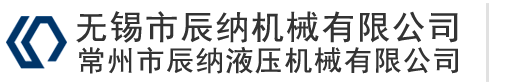 无锡市辰纳机械有限公司
常州市辰纳液压机械有限公司